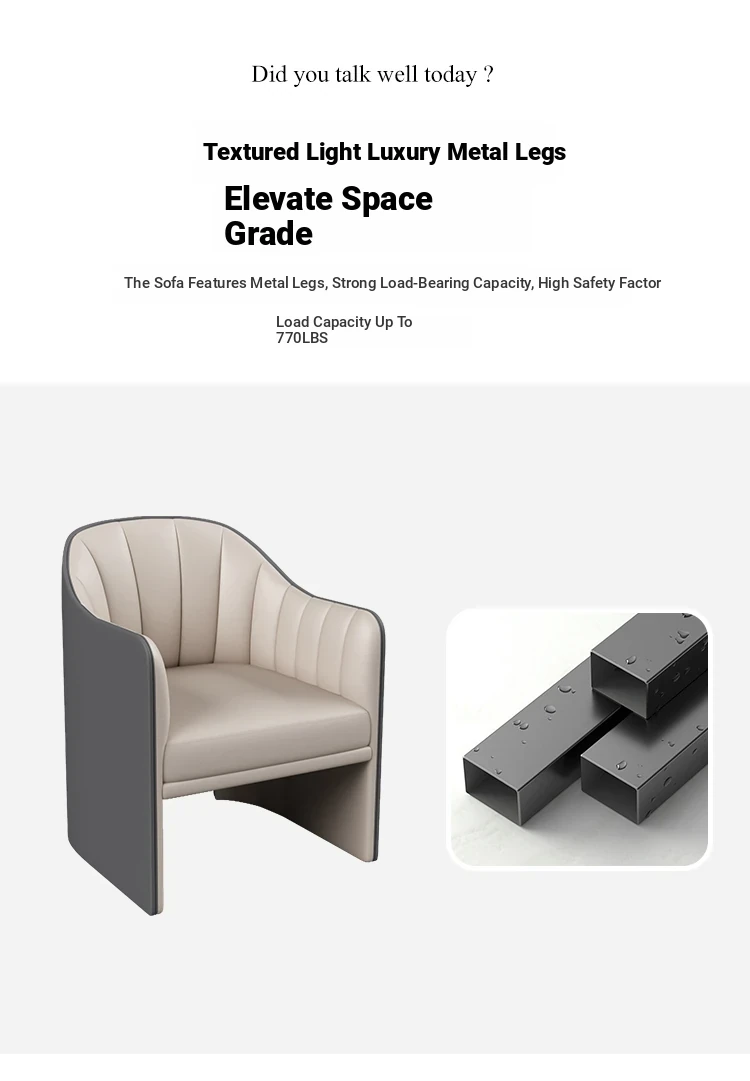 Did you talk well today ?

Textured Light Luxury Metal Legs

Elevate Space Grade

The Sofa Features Metal Legs, Strong Load-Bearing Capacity, High Safety Factor

Load Capacity Up To 770LBS